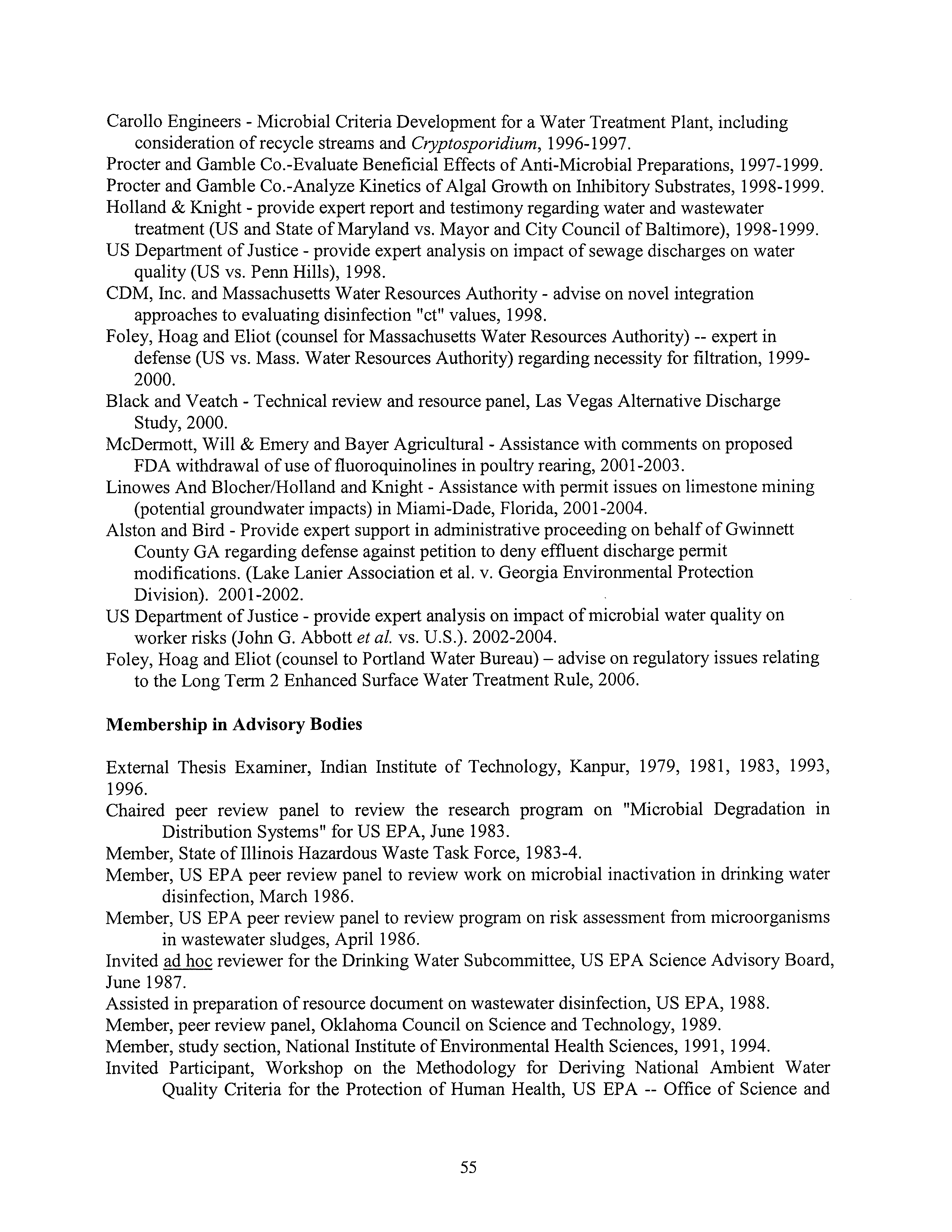 Carollo Engineers - Microbial Criteria Development for a Water Treatment Plant, including consideration of recycle streams and Cryptosporidium, 1996-1997.
Procter and Gamble Co.-Evaluate Beneficial Effects of Anti-Microbial Preparations, 1997-1999.
Procter and Gamble Co.-Analyze Kinetics of Algal Growth on Inhibitory Substrates, 1998-1999.
Holland & Knight - provide expert report and testimony regarding water and wastewater treatment (US and State of Maryland vs. Mayor and City Council of Baltimore), 1998-1999.
US Department of Justice - provide expert analysis on impact of sewage discharges on water quality (US vs. Penn Hills), 1998.
CDM, Inc. and Massachusetts Water Resources Authority - advise on novel integration approaches to evaluating disinfection "ct" values, 1998.
Foley, Hoag and Eliot (counsel for Massachusetts Water Resources Authority) -- expert in defense (US vs. Mass. Water Resources Authority) regarding necessity for filtration, 1999-2000.
Black and Veatch - Technical review and resource panel, Las Vegas Alternative Discharge Study, 2000.
McDermott, Will & Emery and Bayer Agricultural - Assistance with comments on proposed FDA withdrawal of use of fluoroquinolines in poultry rearing, 2001-2003.
Linowes And Blocher/Holland and Knight - Assistance with permit issues on limestone mining (potential groundwater impacts) in Miami-Dade, Florida, 2001-2004.
Alston and Bird - Provide expert support in administrative proceeding on behalf of Gwinnett County GA regarding defense against petition to deny effluent discharge permit modifications. (Lake Lanier Association et al. v. Georgia Environmental Protection Division). 2001-2002.
US Department of Justice - provide expert analysis on impact of microbial water quality on worker risks (John G. Abbott et al. vs. U.S.). 2002-2004.
Foley, Hoag and Eliot (counsel to Portland Water Bureau) – advise on regulatory issues relating to the Long Term 2 Enhanced Surface Water Treatment Rule, 2006.

Membership in Advisory Bodies

External Thesis Examiner, Indian Institute of Technology, Kanpur, 1979, 1981, 1983, 1993, 1996.
Chaired peer review panel to review the research program on "Microbial Degradation in Distribution Systems" for US EPA, June 1983.
Member, State of Illinois Hazardous Waste Task Force, 1983-4.
Member, US EPA peer review panel to review work on microbial inactivation in drinking water disinfection, March 1986.
Member, US EPA peer review panel to review program on risk assessment from microorganisms in wastewater sludges, April 1986.
Invited ad hoc reviewer for the Drinking Water Subcommittee, US EPA Science Advisory Board, June 1987.
Assisted in preparation of resource document on wastewater disinfection, US EPA, 1988.
Member, peer review panel, Oklahoma Council on Science and Technology, 1989.
Member, study section, National Institute of Environmental Health Sciences, 1991, 1994.
Invited Participant, Workshop on the Methodology for Deriving National Ambient Water Quality Criteria for the Protection of Human Health, US EPA -- Office of Science and

55